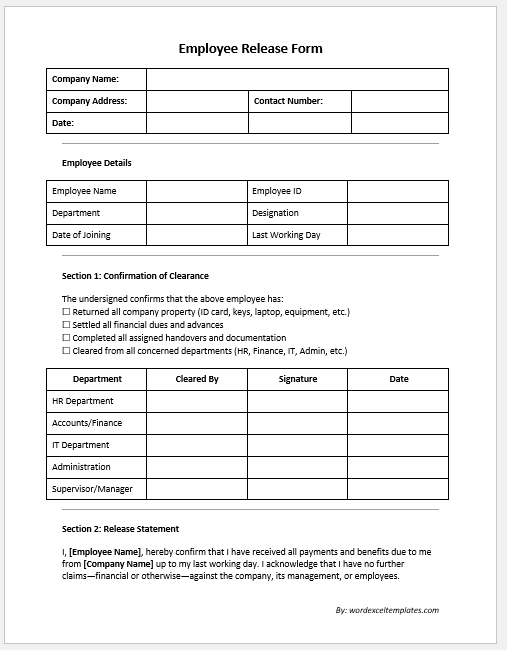 Employee Release Form

| Company Name: | | | |
|---|---|---|---|
| Company Address: | | Contact Number: | |
| Date: | | | |

Employee Details

| Employee Name | | Employee ID | |
|---|---|---|---|
| Department | | Designation | |
| Date of Joining | | Last Working Day | |

Section 1: Confirmation of Clearance

The undersigned confirms that the above employee has:
☐ Returned all company property (ID card, keys, laptop, equipment, etc.)
☐ Settled all financial dues and advances
☐ Completed all assigned handovers and documentation
☐ Cleared from all concerned departments (HR, Finance, IT, Admin, etc.)

| Department | Cleared By | Signature | Date |
|---|---|---|---|
| HR Department | | | |
| Accounts/Finance | | | |
| IT Department | | | |
| Administration | | | |
| Supervisor/Manager | | | |

Section 2: Release Statement

I, [Employee Name], hereby confirm that I have received all payments and benefits due to me from [Company Name] up to my last working day. I acknowledge that I have no further claims—financial or otherwise—against the company, its management, or employees.

By: wordexceltemplates.com